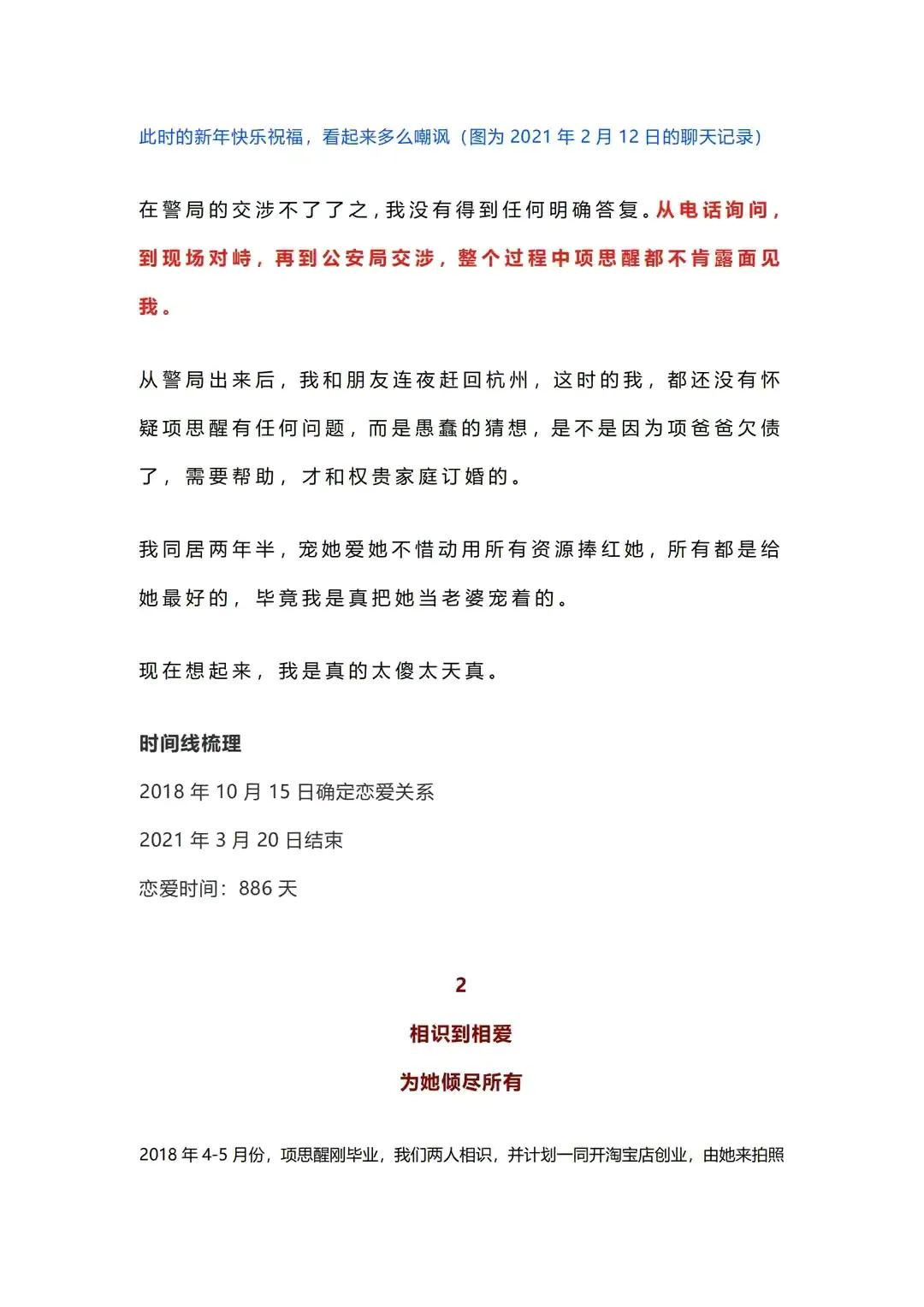 此时的新年快乐祝福，看起来多么嘲讽（图为 2021 年 2 月 12 日的聊天记录）

在警局的交涉不了了之，我没有得到任何明确答复。从电话询问，到现场对峙，再到公安局交涉，整个过程中项思醒都不肯露面见我。

从警局出来后，我和朋友连夜赶回杭州，这时的我，都还没有怀疑项思醒有任何问题，而是愚蠢的猜想，是不是因为项爸爸欠债了，需要帮助，才和权贵家庭订婚的。

我同居两年半，宠她爱她不惜动用所有资源捧红她，所有都是给她最好的，毕竟我是真把她当老婆宠着的。

现在想起来，我是真的太傻太天真。

时间线梳理

2018 年 10 月 15 日确定恋爱关系

2021 年 3 月 20 日结束

恋爱时间：886 天

2

相识到相爱

为她倾尽所有

2018 年 4-5 月份，项思醒刚毕业，我们两人相识，并计划一同开淘宝店创业，由她来拍照